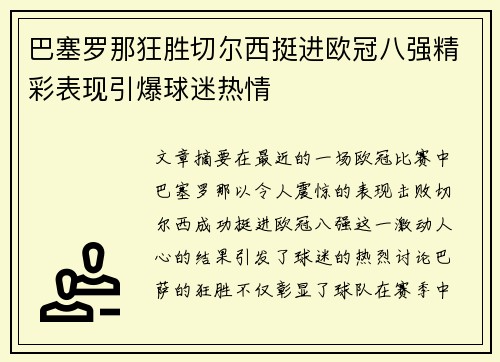 巴塞罗那狂胜切尔西挺进欧冠八强精彩表现引爆球迷热情

文章摘要在最近的一场欧冠比赛中巴塞罗那以令人震惊的表现击败切尔西成功挺进欧冠八强这一激动人心的结果引发了球迷的热烈讨论巴萨的狂胜不仅彰显了球队在赛季中